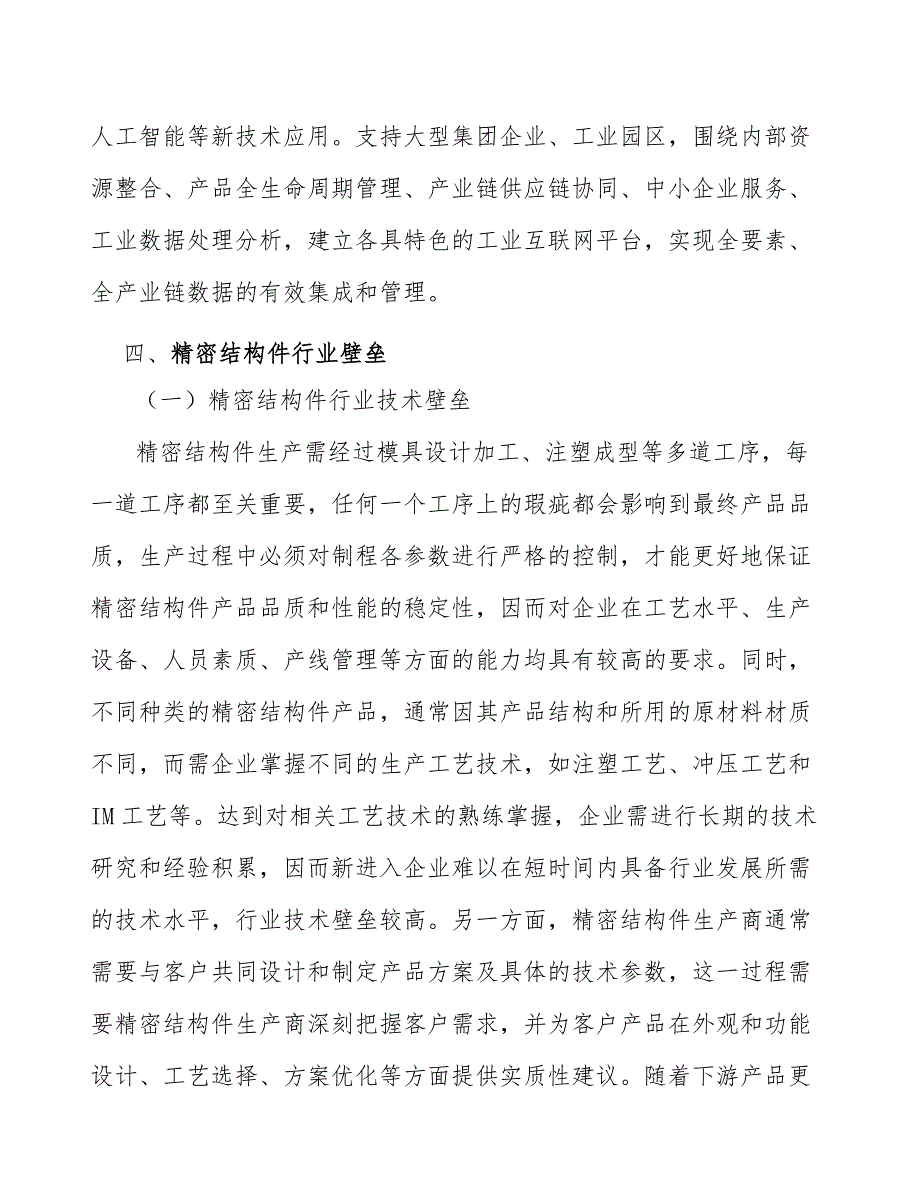 人工智能等新技术应用。支持大型集团企业、工业园区，围绕内部资源整合、产品全生命周期管理、产业链供应链协同、中小企业服务、工业数据处理分析，建立各具特色的工业互联网平台，实现全要素、全产业链数据的有效集成和管理。

四、精密结构件行业壁垒

（一）精密结构件行业技术壁垒

精密结构件生产需经过模具设计加工、注塑成型等多道工序，每一道工序都至关重要，任何一个工序上的瑕疵都会影响到最终产品品质，生产过程中必须对制程各参数进行严格的控制，才能更好地保证精密结构件产品品质和性能的稳定性，因而对企业在工艺水平、生产设备、人员素质、产线管理等方面的能力均具有较高的要求。同时，不同种类的精密结构件产品，通常因其产品结构和所用的原材料材质不同，而需企业掌握不同的生产工艺技术，如注塑工艺、冲压工艺和IM工艺等。达到对相关工艺技术的熟练掌握，企业需进行长期的技术研究和经验积累，因而新进入企业难以在短时间内具备行业发展所需的技术水平，行业技术壁垒较高。另一方面，精密结构件生产商通常需要与客户共同设计和制定产品方案及具体的技术参数，这一过程需要精密结构件生产商深刻把握客户需求，并为客户产品在外观和功能设计、工艺选择、方案优化等方面提供实质性建议。随着下游产品更